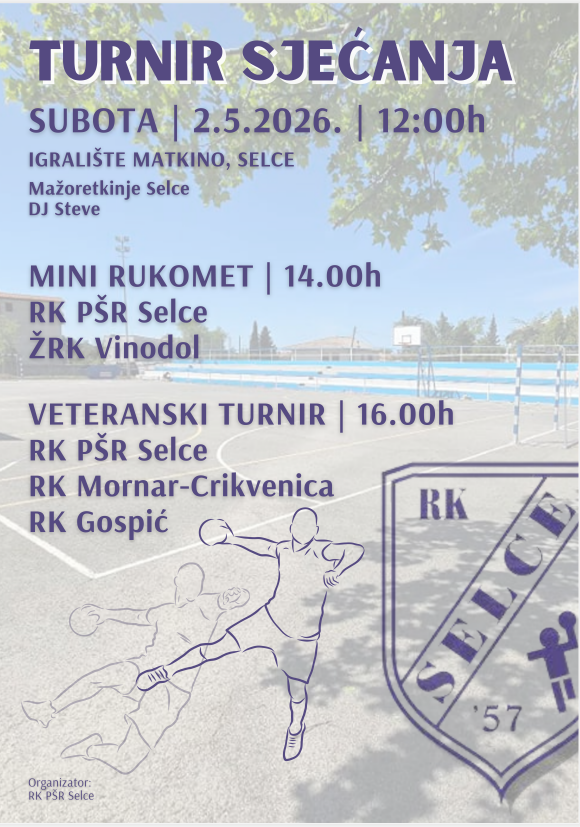 TURNIR SJEĆANJA

SUBOTA | 2.5.2026. | 12:00h

IGRALIŠTE MATKINO, SELCE

Mažoretkinje Selce
DJ Steve

MINI RUKOMET | 14.00h
RK PŠR Selce
ŽRK Vinodol

VETERANSKI TURNIR | 16.00h
RK PŠR Selce
RK Mornar-Crikvenica
RK Gospić

RK
SELCE
'57

Organizator:
RK PŠR Selce